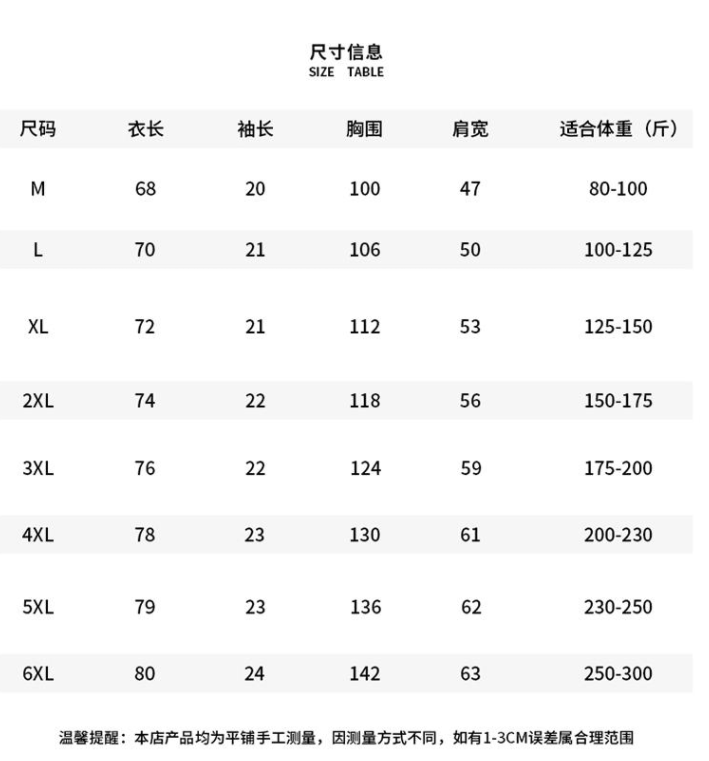 尺寸信息
SIZE TABLE

| 尺码 | 衣长 | 袖长 | 胸围 | 肩宽 | 适合体重（斤） |
|---|---|---|---|---|---|
| M | 68 | 20 | 100 | 47 | 80-100 |
| L | 70 | 21 | 106 | 50 | 100-125 |
| XL | 72 | 21 | 112 | 53 | 125-150 |
| 2XL | 74 | 22 | 118 | 56 | 150-175 |
| 3XL | 76 | 22 | 124 | 59 | 175-200 |
| 4XL | 78 | 23 | 130 | 61 | 200-230 |
| 5XL | 79 | 23 | 136 | 62 | 230-250 |
| 6XL | 80 | 24 | 142 | 63 | 250-300 |

温馨提醒：本店产品均为平铺手工测量，因测量方式不同，如有1-3CM误差属合理范围